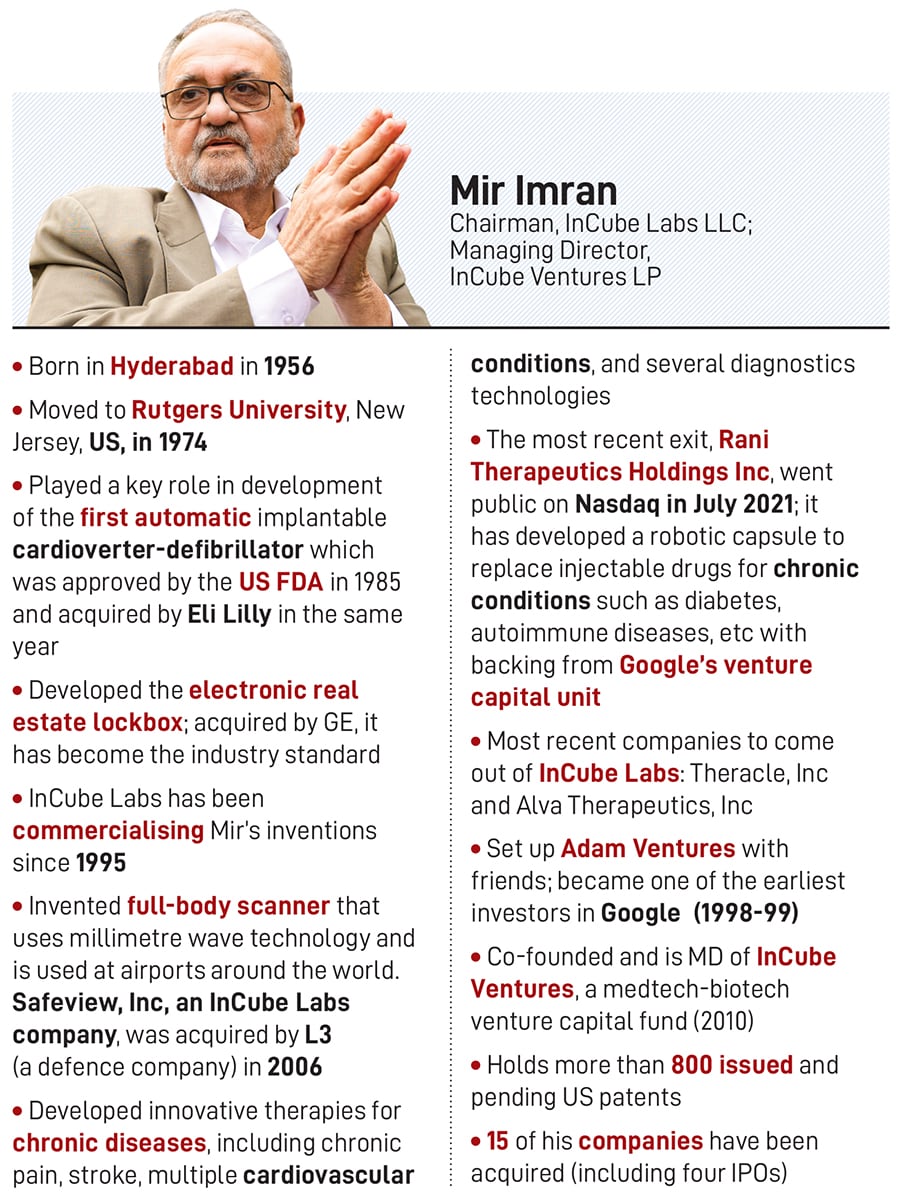 Mir Imran
Chairman, InCube Labs LLC; Managing Director, InCube Ventures LP

• Born in Hyderabad in 1956

• Moved to Rutgers University, New Jersey, US, in 1974

• Played a key role in development of the first automatic implantable cardioverter-defibrillator which was approved by the US FDA in 1985 and acquired by Eli Lilly in the same year

• Developed the electronic real estate lockbox; acquired by GE, it has become the industry standard

• InCube Labs has been commercialising Mir's inventions since 1995

• Invented full-body scanner that uses millimetre wave technology and is used at airports around the world. Safeview, Inc, an InCube Labs company, was acquired by L3 (a defence company) in 2006

• Developed innovative therapies for chronic diseases, including chronic pain, stroke, multiple cardiovascular conditions, and several diagnostics technologies

• The most recent exit, Rani Therapeutics Holdings Inc, went public on Nasdaq in July 2021; it has developed a robotic capsule to replace injectable drugs for chronic conditions such as diabetes, autoimmune diseases, etc with backing from Google's venture capital unit

• Most recent companies to come out of InCube Labs: Theracle, Inc and Alva Therapeutics, Inc

• Set up Adam Ventures with friends; became one of the earliest investors in Google (1998-99)

• Co-founded and is MD of InCube Ventures, a medtech-biotech venture capital fund (2010)

• Holds more than 800 issued and pending US patents

• 15 of his companies have been acquired (including four IPOs)